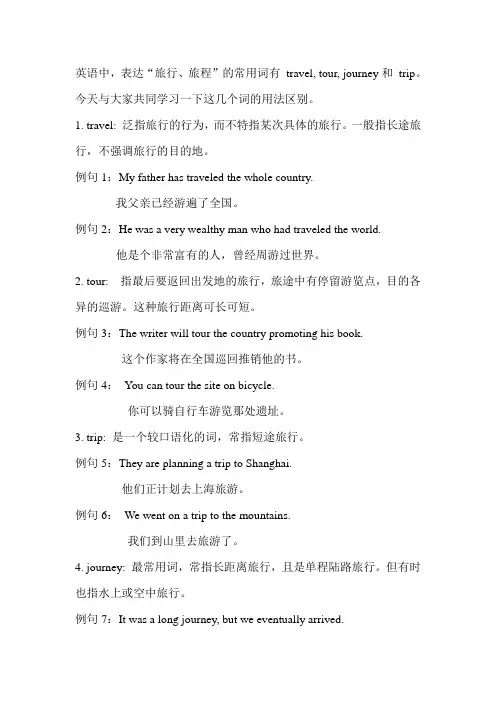 英语中，表达“旅行、旅程”的常用词有 travel, tour, journey 和 trip。今天与大家共同学习一下这几个词的用法区别。

1. travel: 泛指旅行的行为，而不特指某次具体的旅行。一般指长途旅行，不强调旅行的目的地。

例句 1：My father has traveled the whole country.

我父亲已经游遍了全国。

例句 2：He was a very wealthy man who had traveled the world.

他是个非常富有的人，曾经周游过世界。

2. tour: 指最后要返回出发地的旅行，旅途中有停留游览点，目的各异的巡游。这种旅行距离可长可短。

例句 3：The writer will tour the country promoting his book.

这个作家将在全国巡回推销他的书。

例句 4： You can tour the site on bicycle.

你可以骑自行车游览那处遗址。

3. trip: 是一个较口语化的词，常指短途旅行。

例句 5：They are planning a trip to Shanghai.

他们正计划去上海旅游。

例句 6： We went on a trip to the mountains.

我们到山里去旅游了。

4. journey: 最常用词，常指长距离旅行，且是单程陆路旅行。但有时也指水上或空中旅行。

例句 7：It was a long journey, but we eventually arrived.